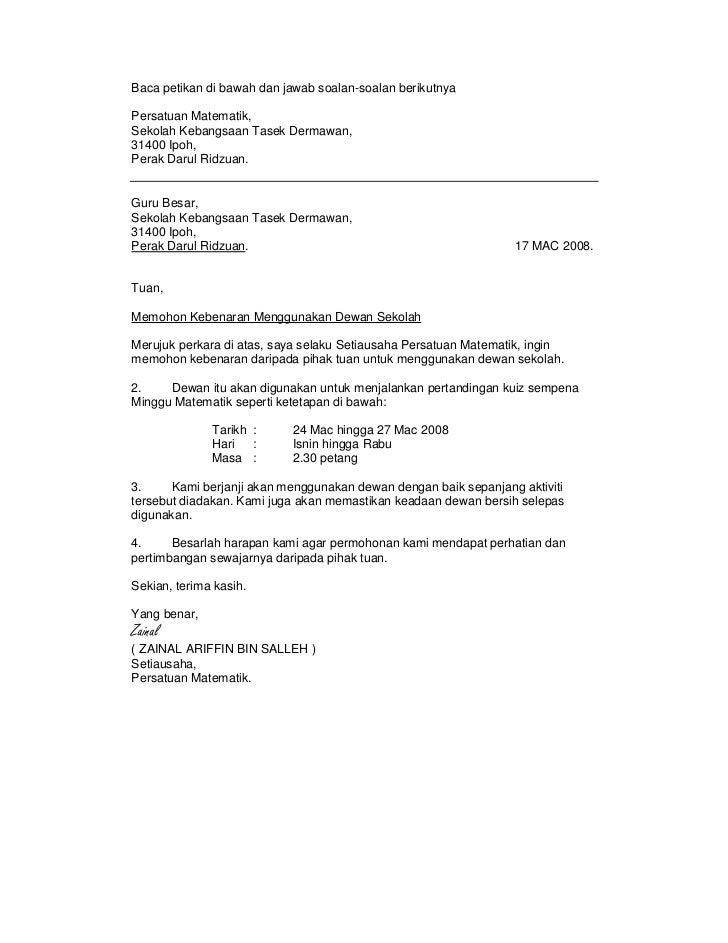 Baca petikan di bawah dan jawab soalan-soalan berikutnya

Persatuan Matematik,
Sekolah Kebangsaan Tasek Dermawan,
31400 Ipoh,
Perak Darul Ridzuan.

Guru Besar,
Sekolah Kebangsaan Tasek Dermawan,
31400 Ipoh,
Perak Darul Ridzuan.

17 MAC 2008.

Tuan,

Memohon Kebenaran Menggunakan Dewan Sekolah

Merujuk perkara di atas, saya selaku Setiausaha Persatuan Matematik, ingin memohon kebenaran daripada pihak tuan untuk menggunakan dewan sekolah.

2. Dewan itu akan digunakan untuk menjalankan pertandingan kuiz sempena Minggu Matematik seperti ketetapan di bawah:

Tarikh : 24 Mac hingga 27 Mac 2008
Hari : Isnin hingga Rabu
Masa : 2.30 petang

3. Kami berjanji akan menggunakan dewan dengan baik sepanjang aktiviti tersebut diadakan. Kami juga akan memastikan keadaan dewan bersih selepas digunakan.

4. Besarlah harapan kami agar permohonan kami mendapat perhatian dan pertimbangan sewajarnya daripada pihak tuan.

Sekian, terima kasih.

Yang benar,
Zainal
( ZAINAL ARIFFIN BIN SALLEH )
Setiausaha,
Persatuan Matematik.